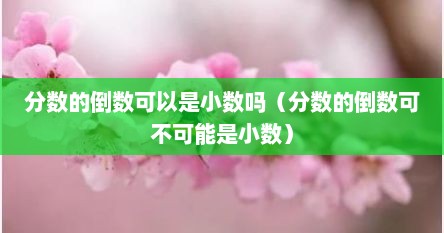 分数的倒数可以是小数吗（分数的倒数可不可能是小数）